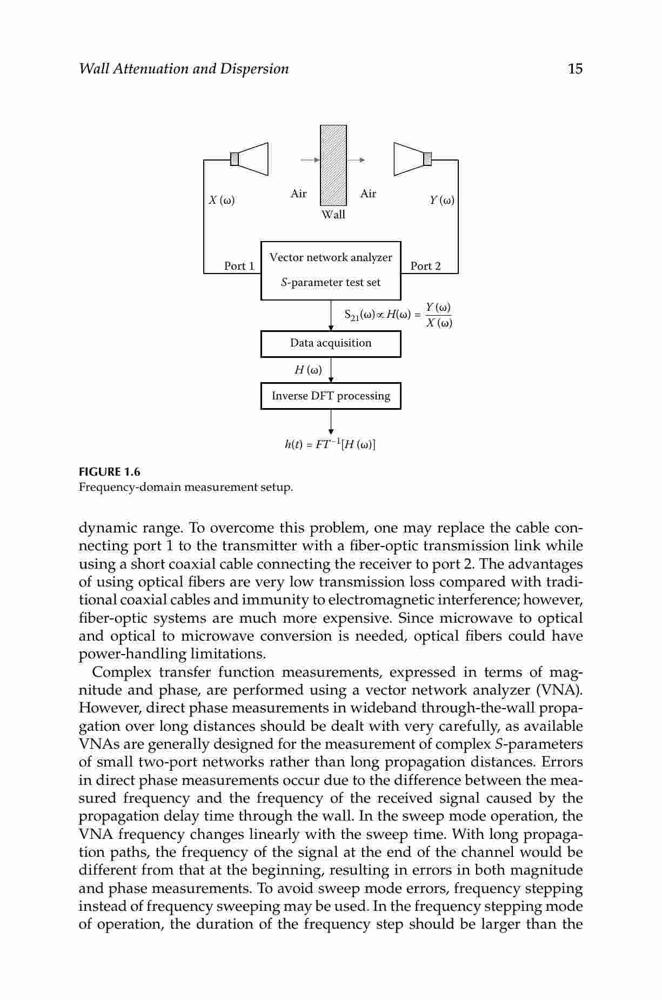 Wall Attenuation and Dispersion

15

$X(\omega)$

Air

Wall

Air

$Y(\omega)$

Port 1

Vector network analyzer

S-parameter test set

Port 2

$S_{21}(\omega) \propto H(\omega) = \frac{Y(\omega)}{X(\omega)}$

Data acquisition

$H(\omega)$

Inverse DFT processing

$h(t) = FT^{-1}[H(\omega)]$

FIGURE 1.6
Frequency-domain measurement setup.

dynamic range. To overcome this problem, one may replace the cable connecting port 1 to the transmitter with a fiber-optic transmission link while using a short coaxial cable connecting the receiver to port 2. The advantages of using optical fibers are very low transmission loss compared with traditional coaxial cables and immunity to electromagnetic interference; however, fiber-optic systems are much more expensive. Since microwave to optical and optical to microwave conversion is needed, optical fibers could have power-handling limitations.

Complex transfer function measurements, expressed in terms of magnitude and phase, are performed using a vector network analyzer (VNA). However, direct phase measurements in wideband through-the-wall propagation over long distances should be dealt with very carefully, as available VNAs are generally designed for the measurement of complex S-parameters of small two-port networks rather than long propagation distances. Errors in direct phase measurements occur due to the difference between the measured frequency and the frequency of the received signal caused by the propagation delay time through the wall. In the sweep mode operation, the VNA frequency changes linearly with the sweep time. With long propagation paths, the frequency of the signal at the end of the channel would be different from that at the beginning, resulting in errors in both magnitude and phase measurements. To avoid sweep mode errors, frequency stepping instead of frequency sweeping may be used. In the frequency stepping mode of operation, the duration of the frequency step should be larger than the